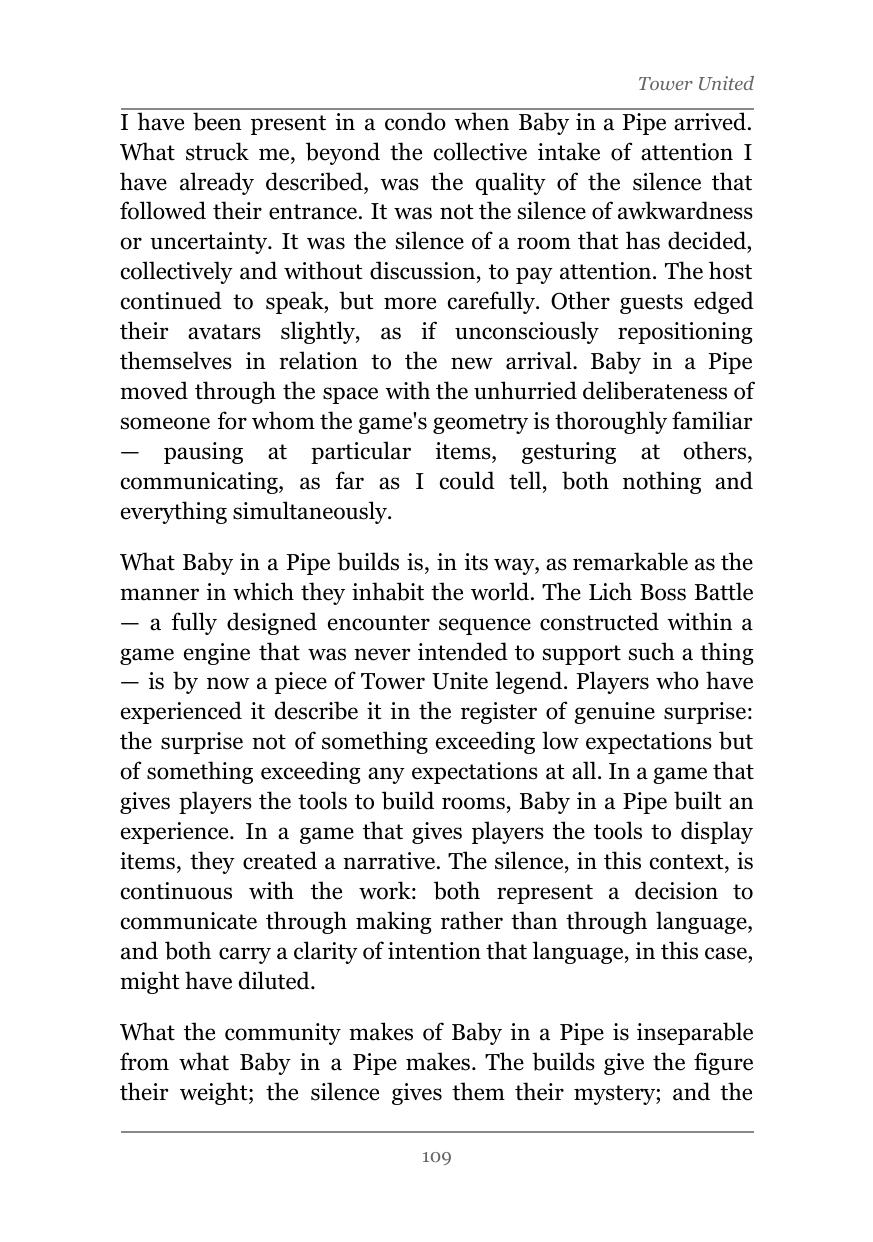 Tower United

I have been present in a condo when Baby in a Pipe arrived. What struck me, beyond the collective intake of attention I have already described, was the quality of the silence that followed their entrance. It was not the silence of awkwardness or uncertainty. It was the silence of a room that has decided, collectively and without discussion, to pay attention. The host continued to speak, but more carefully. Other guests edged their avatars slightly, as if unconsciously repositioning themselves in relation to the new arrival. Baby in a Pipe moved through the space with the unhurried deliberateness of someone for whom the game's geometry is thoroughly familiar — pausing at particular items, gesturing at others, communicating, as far as I could tell, both nothing and everything simultaneously.

What Baby in a Pipe builds is, in its way, as remarkable as the manner in which they inhabit the world. The Lich Boss Battle — a fully designed encounter sequence constructed within a game engine that was never intended to support such a thing — is by now a piece of Tower Unite legend. Players who have experienced it describe it in the register of genuine surprise: the surprise not of something exceeding low expectations but of something exceeding any expectations at all. In a game that gives players the tools to build rooms, Baby in a Pipe built an experience. In a game that gives players the tools to display items, they created a narrative. The silence, in this context, is continuous with the work: both represent a decision to communicate through making rather than through language, and both carry a clarity of intention that language, in this case, might have diluted.

What the community makes of Baby in a Pipe is inseparable from what Baby in a Pipe makes. The builds give the figure their weight; the silence gives them their mystery; and the

109